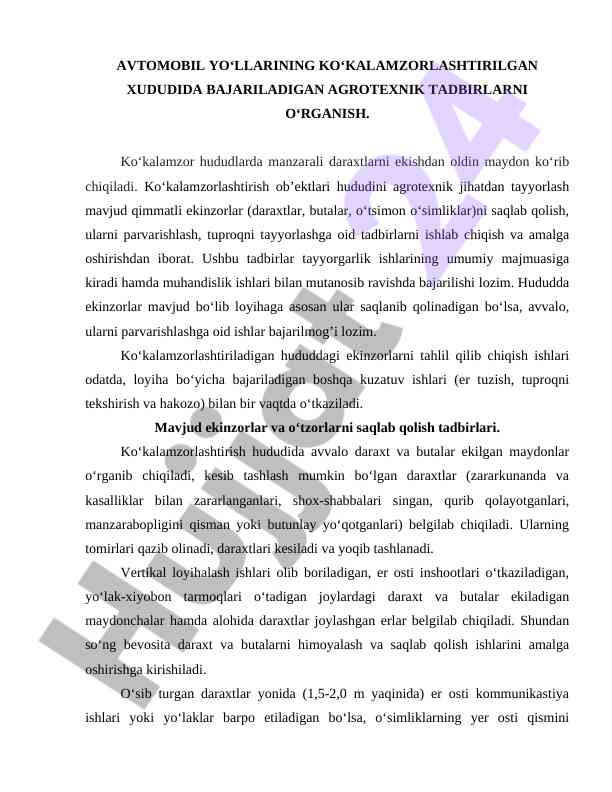 AVTOMOBIL YO‘LLARINING KO‘KALAMZORLASHTIRILGAN XUDUDIDA BAJARILADIGAN AGROTEXNIK TADBIRLARNI O‘RGANISH.

Ko‘kalamzor hududlarda manzarali daraxtlarni ekishdan oldin maydon ko‘rib chiqiladi. Ko‘kalamzorlashtirish ob’ektlari hududini agrotexnik jihatdan tayyorlash mavjud qimmatli ekinzorlar (daraxtlar, butalar, o‘tsimon o‘simliklar)ni saqlab qolish, ularni parvarishlash, tuproqni tayyorlashga oid tadbirlarni ishlab chiqish va amalga oshirishdan iborat. Ushbu tadbirlar tayyorgarlik ishlarining umumiy majmuasiga kiradi hamda muhandislik ishlari bilan mutanosib ravishda bajarilishi lozim. Hududda ekinzorlar mavjud bo‘lib loyihaga asosan ular saqlanib qolinadigan bo‘lsa, avvalo, ularni parvarishlashga oid ishlar bajarilmog’i lozim.

Ko‘kalamzorlashtiriladigan hududdagi ekinzorlarni tahlil qilib chiqish ishlari odatda, loyiha bo‘yicha bajariladigan boshqa kuzatuv ishlari (er tuzish, tuproqni tekshirish va hakozo) bilan bir vaqtda o‘tkaziladi.

Mavjud ekinzorlar va o‘tzorlarni saqlab qolish tadbirlari.

Ko‘kalamzorlashtirish hududida avvalo daraxt va butalar ekilgan maydonlar o‘rganib chiqiladi, kesib tashlash mumkin bo‘lgan daraxtlar (zararkunanda va kasalliklar bilan zararlanganlari, shox-shabbalari singan, qurib qolayotganlari, manzarabopligini qisman yoki butunlay yo‘qotganlari) belgilab chiqiladi. Ularning tomirlari qazib olinadi, daraxtlari kesiladi va yoqib tashlanadi.

Vertikal loyihalash ishlari olib boriladigan, er osti inshootlari o‘tkaziladigan, yo‘lak-xiyobon tarmoqlari o‘tadigan joylardagi daraxt va butalar ekiladigan maydonchalar hamda alohida daraxtlar joylashgan erlar belgilab chiqiladi. Shundan so‘ng bevosita daraxt va butalarni himoyalash va saqlab qolish ishlarini amalga oshirishga kirishiladi.

O‘sib turgan daraxtlar yonida (1,5-2,0 m yaqinida) er osti kommunikastiya ishlari yoki yo‘laklar barpo etiladigan bo‘lsa, o‘simliklarning yer osti qismini

Hujjat 24